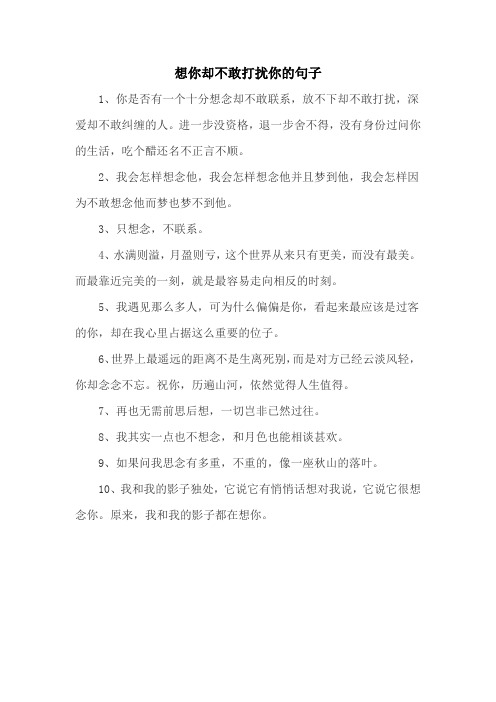 想你却不敢打扰你的句子

1、你是否有一个十分想念却不敢联系，放不下却不敢打扰，深爱却不敢纠缠的人。进一步没资格，退一步舍不得，没有身份过问你的生活，吃个醋还名不正言不顺。

2、我会怎样想念他，我会怎样想念他并且梦到他，我会怎样因为不敢想念他而梦也梦不到他。

3、只想念，不联系。

4、水满则溢，月盈则亏，这个世界从来只有更美，而没有最美。而最靠近完美的一刻，就是最容易走向相反的时刻。

5、我遇见那么多人，可为什么偏偏是你，看起来最应该是过客的你，却在我心里占据这么重要的位子。

6、世界上最遥远的距离不是生离死别，而是对方已经云淡风轻，你却念念不忘。祝你，历遍山河，依然觉得人生值得。

7、再也无需前思后想，一切岂非已然过往。

8、我其实一点也不想念，和月色也能相谈甚欢。

9、如果问我思念有多重，不重的，像一座秋山的落叶。

10、我和我的影子独处，它说它有悄悄话想对我说，它说它很想念你。原来，我和我的影子都在想你。